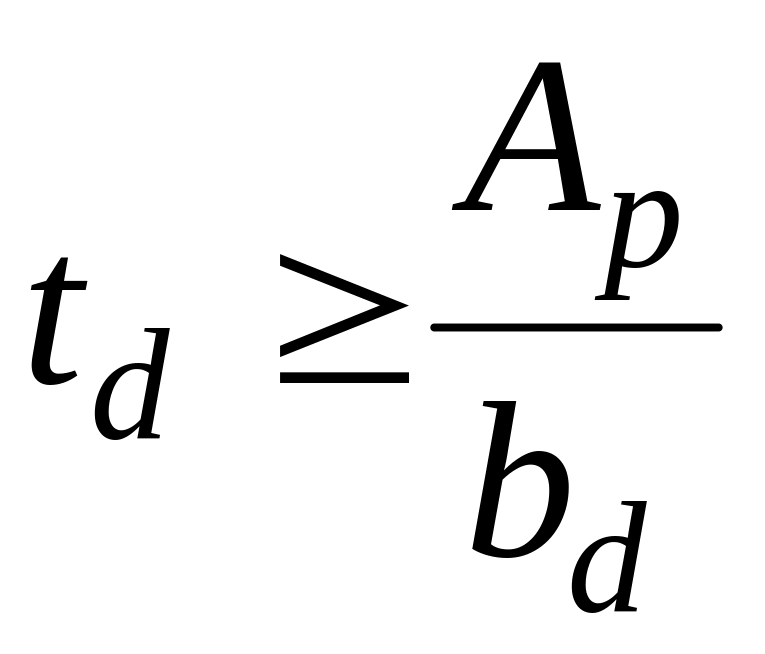 $t_d \geq \frac{A_p}{b_d}$